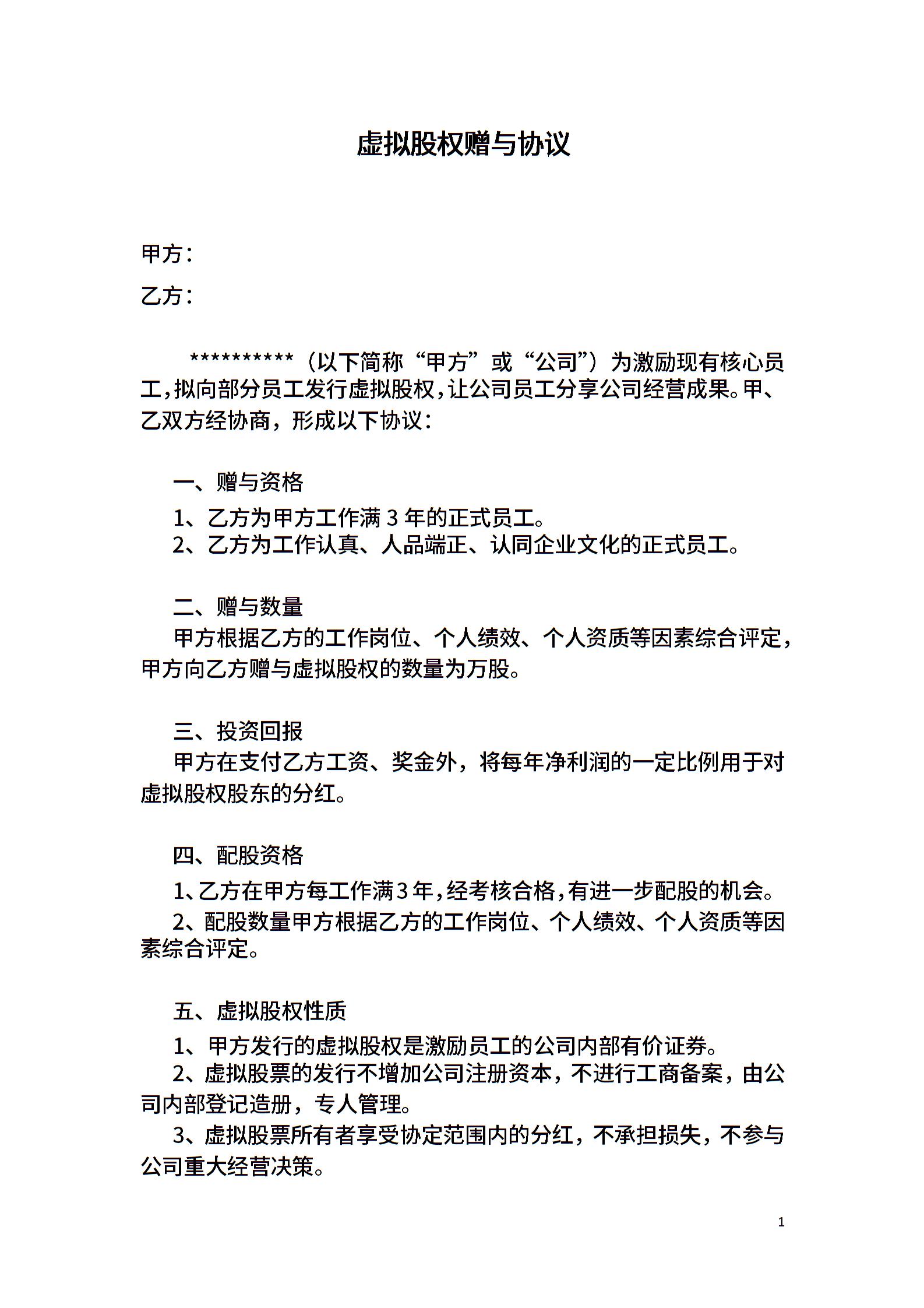 虚拟股权赠与协议

甲方：

乙方：

**********（以下简称“甲方”或“公司”）为激励现有核心员工，拟向部分员工发行虚拟股权，让公司员工分享公司经营成果。甲、乙双方经协商，形成以下协议：

一、赠与资格

1、乙方为甲方工作满 3 年的正式员工。

2、乙方为工作认真、人品端正、认同企业文化的正式员工。

二、赠与数量

甲方根据乙方的工作岗位、个人绩效、个人资质等因素综合评定，甲方向乙方赠与虚拟股权的数量为万股。

三、投资回报

甲方在支付乙方工资、奖金外，将每年净利润的一定比例用于对虚拟股权股东的分红。

四、配股资格

1、乙方在甲方每工作满3年，经考核合格，有进一步配股的机会。

2、配股数量甲方根据乙方的工作岗位、个人绩效、个人资质等因素综合评定。

五、虚拟股权性质

1、甲方发行的虚拟股权是激励员工的公司内部有价证券。

2、虚拟股票的发行不增加公司注册资本，不进行工商备案，由公司内部登记造册，专人管理。

3、虚拟股票所有者享受协定范围内的分红，不承担损失，不参与公司重大经营决策。

1